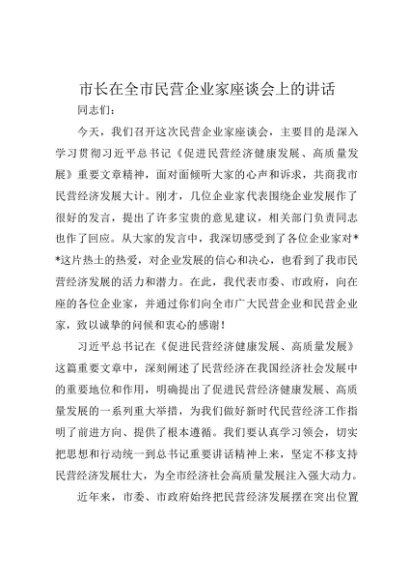 市长在全市民营企业家座谈会上的讲话

同志们：

今天，我们召开这次民营企业家座谈会，主要目的是深入学习贯彻习近平总书记《促进民营经济健康发展、高质量发展》重要文章精神，面对面倾听大家的心声和诉求，共商我市民营经济发展大计。刚才，几位企业家代表围绕企业发展作了很好的发言，提出了许多宝贵的意见建议，相关部门负责同志也作了回应。从大家的发言中，我深切感受到了各位企业家对**这片热土的热爱，对企业发展的信心和决心，也看到了我市民营经济发展的活力和潜力。在此，我代表市委、市政府，向在座的各位企业家，并通过你们向全市广大民营企业和民营企业家，致以诚挚的问候和衷心的感谢！

习近平总书记在《促进民营经济健康发展、高质量发展》这篇重要文章中，深刻阐述了民营经济在我国经济社会发展中的重要地位和作用，明确提出了促进民营经济健康发展、高质量发展的一系列重大举措，为我们做好新时代民营经济工作指明了前进方向、提供了根本遵循。我们要认真学习领会，切实把思想和行动统一到总书记重要讲话精神上来，坚定不移支持民营经济发展壮大，为全市经济社会高质量发展注入强大动力。

近年来，市委、市政府始终把民营经济发展摆在突出位置